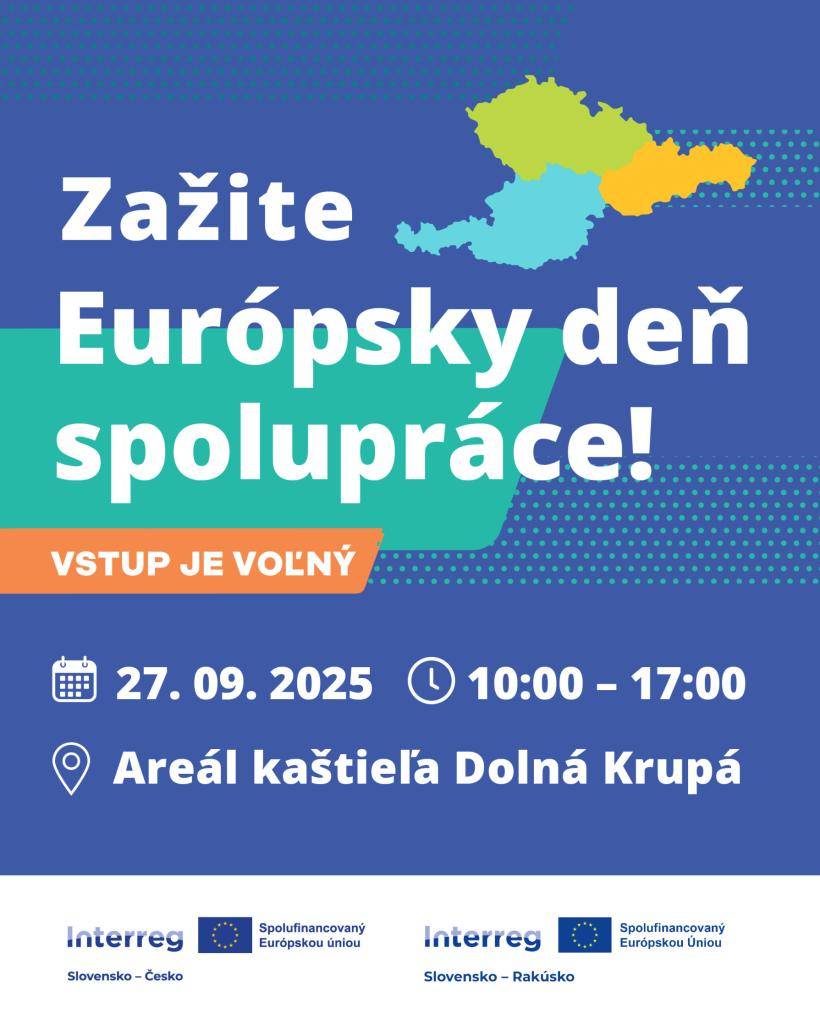 Zažite Európsky deň spolupráce!

VSTUP JE VOĽNÝ

27. 09. 2025 10:00 – 17:00

Areál kaštieľa Dolná Krupá

Interreg Spolufinancovaný Európskou úniou
Slovensko – Česko

Interreg Spolufinancovaný Európskou Úniou
Slovensko – Rakúsko